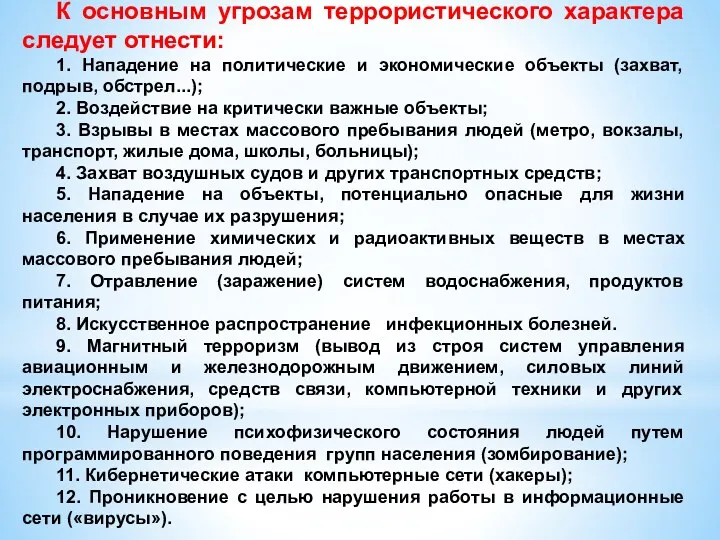 К основным угрозам террористического характера следует отнести:

1. Нападение на политические и экономические объекты (захват, подрыв, обстрел...);

2. Воздействие на критически важные объекты;

3. Взрывы в местах массового пребывания людей (метро, вокзалы, транспорт, жилые дома, школы, больницы);

4. Захват воздушных судов и других транспортных средств;

5. Нападение на объекты, потенциально опасные для жизни населения в случае их разрушения;

6. Применение химических и радиоактивных веществ в местах массового пребывания людей;

7. Отравление (заражение) систем водоснабжения, продуктов питания;

8. Искусственное распространение инфекционных болезней.

9. Магнитный терроризм (вывод из строя систем управления авиационным и железнодорожным движением, силовых линий электроснабжения, средств связи, компьютерной техники и других электронных приборов);

10. Нарушение психофизического состояния людей путем программированного поведения групп населения (зомбирование);

11. Кибернетические атаки компьютерные сети (хакеры);

12. Проникновение с целью нарушения работы в информационные сети («вирусы»).